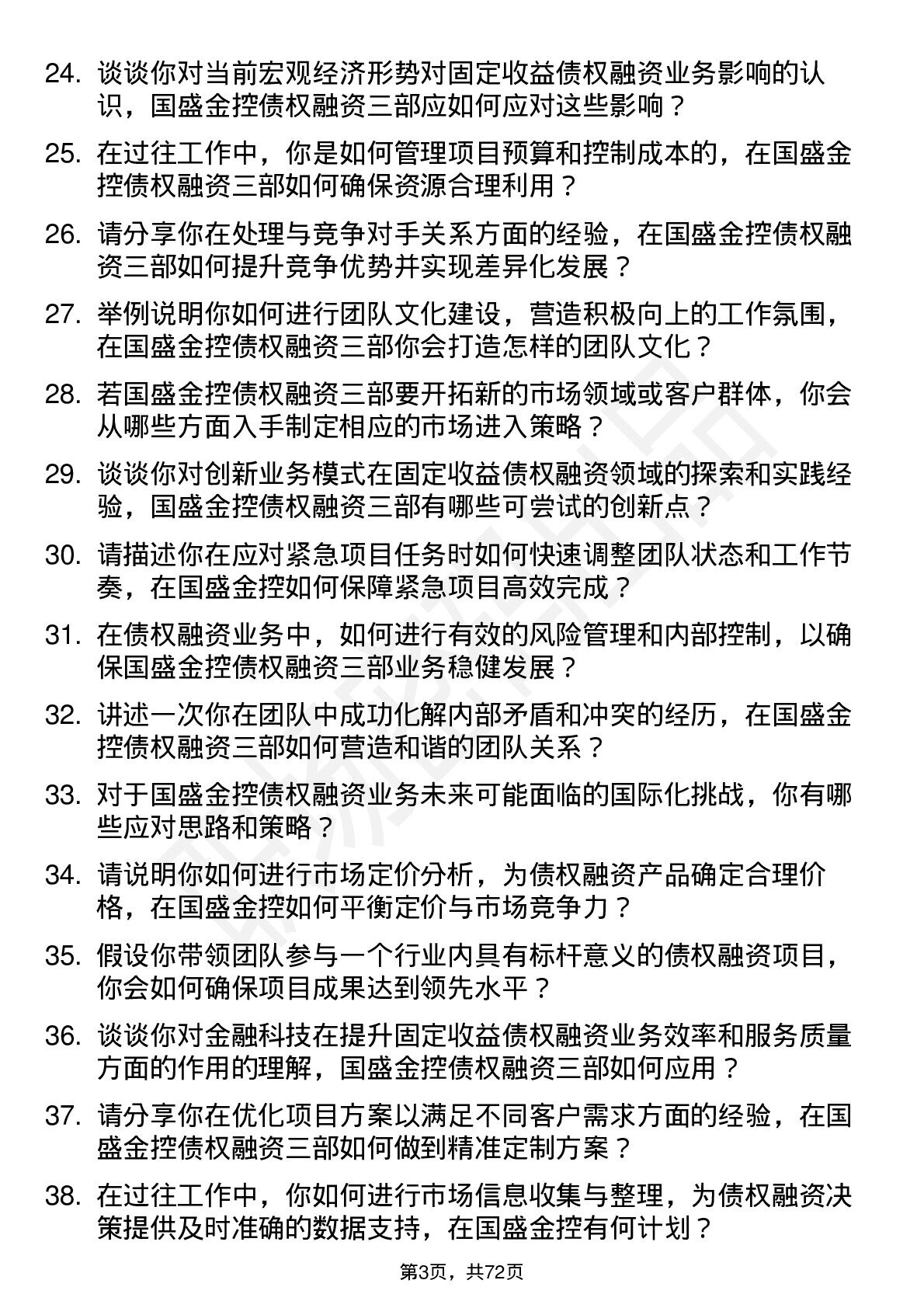 24. 谈谈你对当前宏观经济形势对固定收益债权融资业务影响的认识，国盛金控债权融资三部应如何应对这些影响？

25. 在过往工作中，你是如何管理项目预算和控制成本的，在国盛金控债权融资三部如何确保资源合理利用？

26. 请分享你在处理与竞争对手关系方面的经验，在国盛金控债权融资三部如何提升竞争优势并实现差异化发展？

27. 举例说明你如何进行团队文化建设，营造积极向上的工作氛围，在国盛金控债权融资三部你会打造怎样的团队文化？

28. 若国盛金控债权融资三部要开拓新的市场领域或客户群体，你会从哪些方面入手制定相应的市场进入策略？

29. 谈谈你对创新业务模式在固定收益债权融资领域的探索和实践经验，国盛金控债权融资三部有哪些可尝试的创新点？

30. 请描述你在应对紧急项目任务时如何快速调整团队状态和工作节奏，在国盛金控如何保障紧急项目高效完成？

31. 在债权融资业务中，如何进行有效的风险管理和内部控制，以确保国盛金控债权融资三部业务稳健发展？

32. 讲述一次你在团队中成功化解内部矛盾和冲突的经历，在国盛金控债权融资三部如何营造和谐的团队关系？

33. 对于国盛金控债权融资业务未来可能面临的国际化挑战，你有哪些应对思路和策略？

34. 请说明你如何进行市场定价分析，为债权融资产品确定合理价格，在国盛金控如何平衡定价与市场竞争力？

35. 假设你带领团队参与一个行业内具有标杆意义的债权融资项目，你会如何确保项目成果达到领先水平？

36. 谈谈你对金融科技在提升固定收益债权融资业务效率和服务质量方面的作用的理解，国盛金控债权融资三部如何应用？

37. 请分享你在优化项目方案以满足不同客户需求方面的经验，在国盛金控债权融资三部如何做到精准定制方案？

38. 在过往工作中，你如何进行市场信息收集与整理，为债权融资决策提供及时准确的数据支持，在国盛金控有何计划？

第3页，共72页